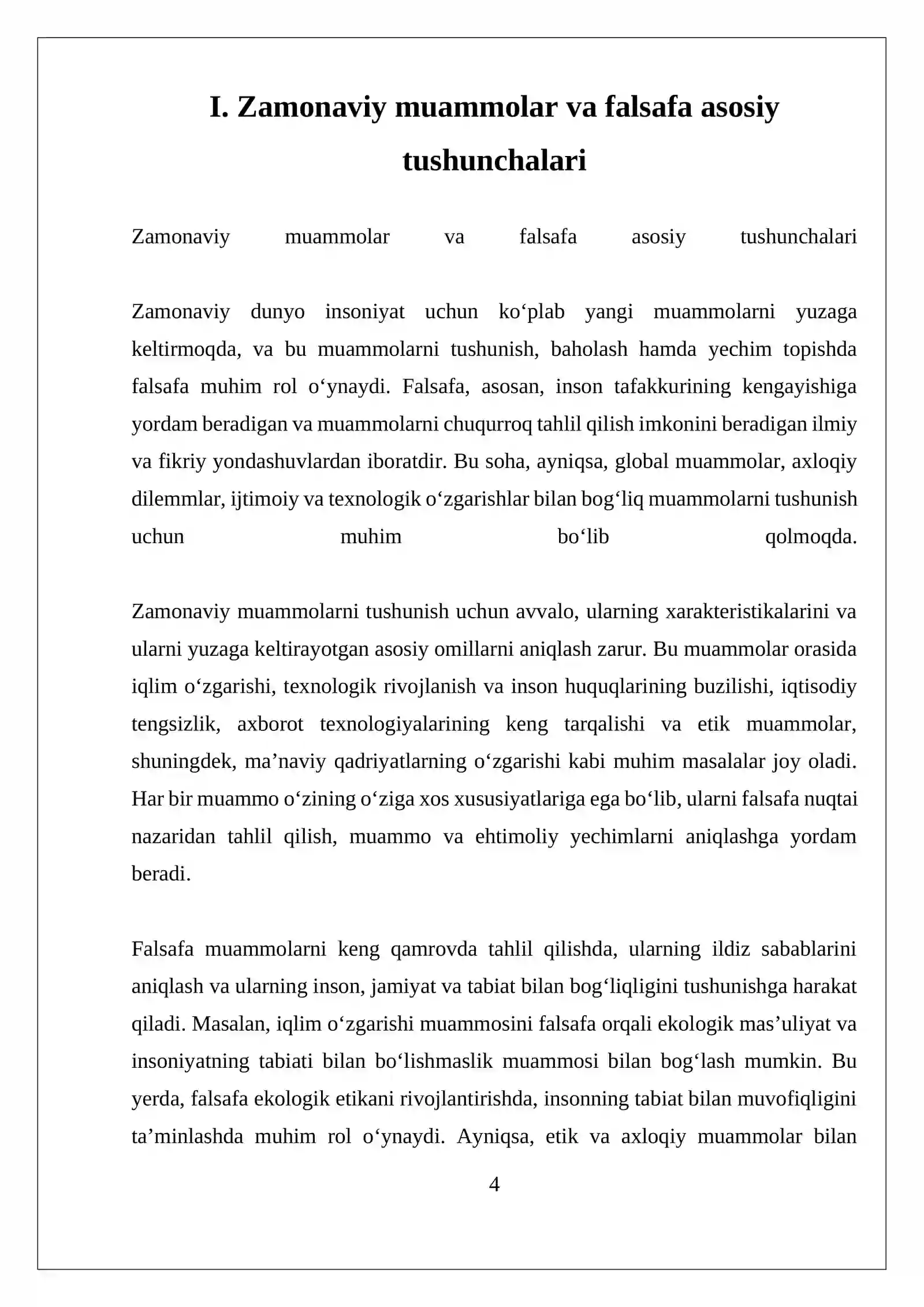 I. Zamonaviy muammolar va falsafa asosiy tushunchalari

Zamonaviy muammolar va falsafa asosiy tushunchalari

Zamonaviy dunyo insoniyat uchun ko'plab yangi muammolarni yuzaga keltirmoqda, va bu muammolarni tushunish, baholash hamda yechim topishda falsafa muhim rol o'ynaydi. Falsafa, asosan, inson tafakkurining kengayishiga yordam beradigan va muammolarni chuqurroq tahlil qilish imkonini beradigan ilmiy va fikriy yondashuvlardan iboratdir. Bu soha, ayniqsa, global muammolar, axloqiy dilemmlar, ijtimoiy va texnologik o'zgarishlar bilan bog'liq muammolarni tushunish uchun muhim bo'lib qolmoqda.

Zamonaviy muammolarni tushunish uchun avvalo, ularning xarakteristikalarini va ularni yuzaga keltirayotgan asosiy omillarni aniqlash zarur. Bu muammolar orasida iqlim o'zgarishi, texnologik rivojlanish va inson huquqlarining buzilishi, iqtisodiy tengsizlik, axborot texnologiyalarining keng tarqalishi va etik muammolar, shuningdek, ma'naviy qadriyatlarning o'zgarishi kabi muhim masalalar joy oladi. Har bir muammo o'zining o'ziga xos xususiyatlariga ega bo'lib, ularni falsafa nuqtai nazaridan tahlil qilish, muammo va ehtimoliy yechimlarni aniqlashga yordam beradi.

Falsafa muammolarni keng qamrovda tahlil qilishda, ularning ildiz sabablarini aniqlash va ularning inson, jamiyat va tabiat bilan bog'liqligini tushunishga harakat qiladi. Masalan, iqlim o'zgarishi muammosini falsafa orqali ekologik mas'uliyat va insoniyatning tabiati bilan bo'lishmaslik muammosi bilan bog'lash mumkin. Bu yerda, falsafa ekologik etikani rivojlantirishda, insonning tabiat bilan muvofiqligini ta'minlashda muhim rol o'ynaydi. Ayniqsa, etik va axloqiy muammolar bilan

4